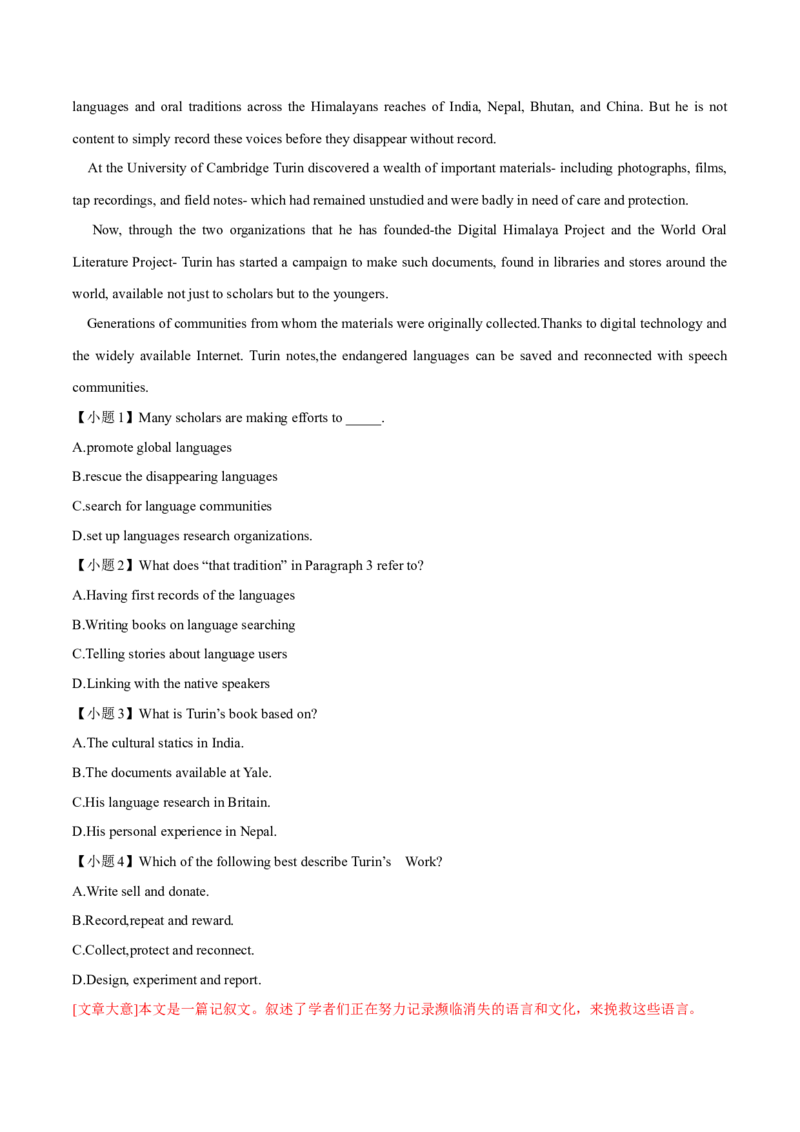 languages and oral traditions across the Himalayans reaches of India, Nepal, Bhutan, and China. But he is not content to simply record these voices before they disappear without record.

At the University of Cambridge Turin discovered a wealth of important materials- including photographs, films, tap recordings, and field notes- which had remained unstudied and were badly in need of care and protection.

Now, through the two organizations that he has founded-the Digital Himalaya Project and the World Oral Literature Project- Turin has started a campaign to make such documents, found in libraries and stores around the world, available not just to scholars but to the youngers.

Generations of communities from whom the materials were originally collected.Thanks to digital technology and the widely available Internet. Turin notes,the endangered languages can be saved and reconnected with speech communities.

【小题1】Many scholars are making efforts to _____.

A.promote global languages

B.rescue the disappearing languages

C.search for language communities

D.set up languages research organizations.

【小题2】What does “that tradition” in Paragraph 3 refer to?

A.Having first records of the languages

B.Writing books on language searching

C.Telling stories about language users

D.Linking with the native speakers

【小题3】What is Turin’s book based on?

A.The cultural statics in India.

B.The documents available at Yale.

C.His language research in Britain.

D.His personal experience in Nepal.

【小题4】Which of the following best describe Turin’s Work?

A.Write sell and donate.

B.Record,repeat and reward.

C.Collect,protect and reconnect.

D.Design, experiment and report.

[文章大意]本文是一篇记叙文。叙述了学者们正在努力记录濒临消失的语言和文化，来挽救这些语言。